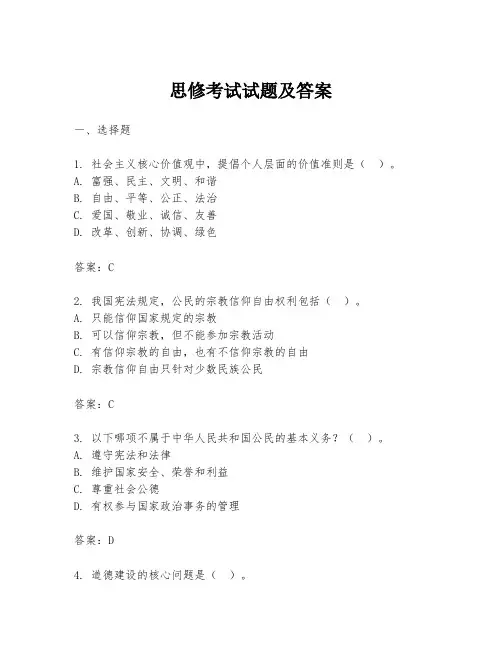 思修考试试题及答案

一、选择题

1. 社会主义核心价值观中，提倡个人层面的价值准则是（ ）。
A. 富强、民主、文明、和谐
B. 自由、平等、公正、法治
C. 爱国、敬业、诚信、友善
D. 改革、创新、协调、绿色

答案：C

2. 我国宪法规定，公民的宗教信仰自由权利包括（ ）。
A. 只能信仰国家规定的宗教
B. 可以信仰宗教，但不能参加宗教活动
C. 有信仰宗教的自由，也有不信仰宗教的自由
D. 宗教信仰自由只针对少数民族公民

答案：C

3. 以下哪项不属于中华人民共和国公民的基本义务？（ ）。
A. 遵守宪法和法律
B. 维护国家安全、荣誉和利益
C. 尊重社会公德
D. 有权参与国家政治事务的管理

答案：D

4. 道德建设的核心问题是（ ）。